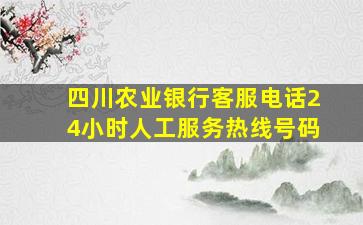 四川农业银行客服电话24小时人工服务热线号码